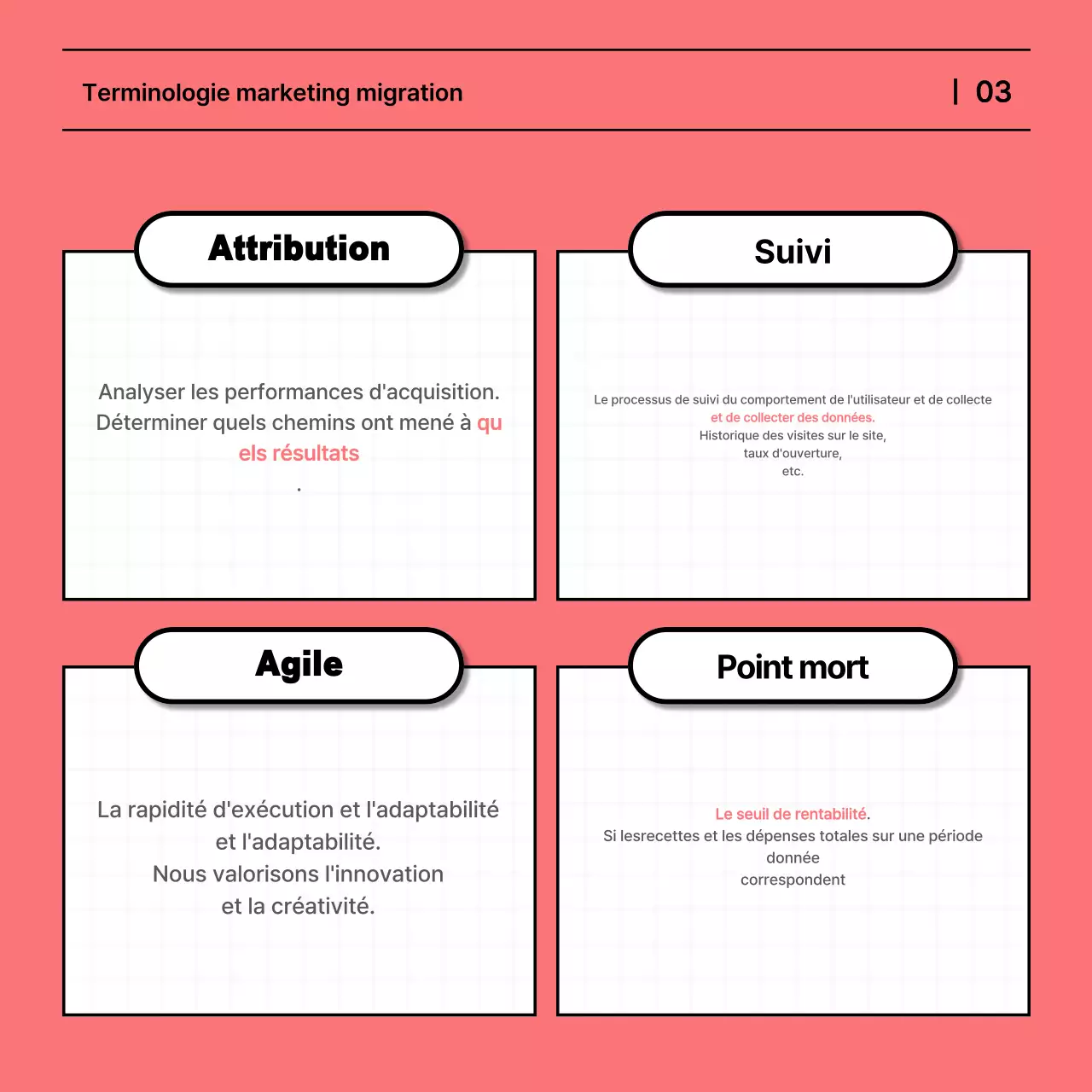 Terminologie marketing migration

| 03

Attribution

Analyser les performances d'acquisition. Déterminer quels chemins ont mené à qu els résultats
.

Suivi

Le processus de suivi du comportement de l'utilisateur et de collecte
et de collecter des données.
Historique des visites sur le site,
taux d'ouverture,
etc.

Agile

La rapidité d'exécution et l'adaptabilité
et l'adaptabilité.
Nous valorisons l'innovation
et la créativité.

Point mort

Le seuil de rentabilité.
Si lesrecettes et les dépenses totales sur une période donnée
correspondent